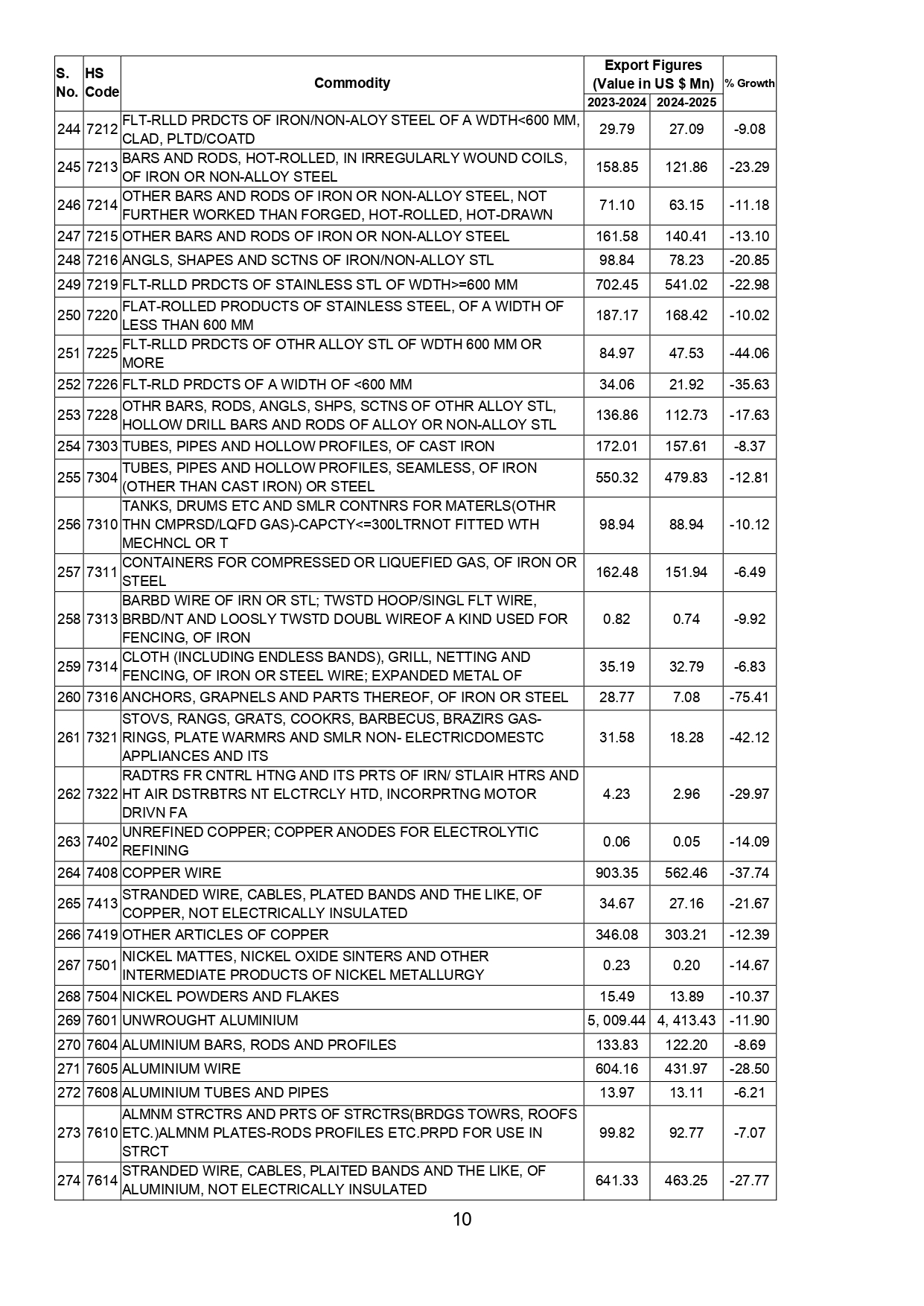 | S. No. | HS Code | Commodity | Export Figures (Value in US $ Mn) 2023-2024 | Export Figures (Value in US $ Mn) 2024-2025 | % Growth |
|---|---|---|---|---|---|
| 244 | 7212 | FLT-RLLD PRDCTS OF IRON/NON-ALOY STEEL OF A WDTH<600 MM, CLAD, PLTD/COATD | 29.79 | 27.09 | -9.08 |
| 245 | 7213 | BARS AND RODS, HOT-ROLLED, IN IRREGULARLY WOUND COILS, OF IRON OR NON-ALLOY STEEL | 158.85 | 121.86 | -23.29 |
| 246 | 7214 | OTHER BARS AND RODS OF IRON OR NON-ALLOY STEEL, NOT FURTHER WORKED THAN FORGED, HOT-ROLLED, HOT-DRAWN | 71.10 | 63.15 | -11.18 |
| 247 | 7215 | OTHER BARS AND RODS OF IRON OR NON-ALLOY STEEL | 161.58 | 140.41 | -13.10 |
| 248 | 7216 | ANGLS, SHAPES AND SCTNS OF IRON/NON-ALLOY STL | 98.84 | 78.23 | -20.85 |
| 249 | 7219 | FLT-RLLD PRDCTS OF STAINLESS STL OF WDTH>=600 MM | 702.45 | 541.02 | -22.98 |
| 250 | 7220 | FLAT-ROLLED PRODUCTS OF STAINLESS STEEL, OF A WIDTH OF LESS THAN 600 MM | 187.17 | 168.42 | -10.02 |
| 251 | 7225 | FLT-RLLD PRDCTS OF OTHR ALLOY STL OF WDTH 600 MM OR MORE | 84.97 | 47.53 | -44.06 |
| 252 | 7226 | FLT-RLD PRDCTS OF A WIDTH OF <600 MM | 34.06 | 21.92 | -35.63 |
| 253 | 7228 | OTHR BARS, RODS, ANGLS, SHPS, SCTNS OF OTHR ALLOY STL, HOLLOW DRILL BARS AND RODS OF ALLOY OR NON-ALLOY STL | 136.86 | 112.73 | -17.63 |
| 254 | 7303 | TUBES, PIPES AND HOLLOW PROFILES, OF CAST IRON | 172.01 | 157.61 | -8.37 |
| 255 | 7304 | TUBES, PIPES AND HOLLOW PROFILES, SEAMLESS, OF IRON (OTHER THAN CAST IRON) OR STEEL | 550.32 | 479.83 | -12.81 |
| 256 | 7310 | TANKS, DRUMS ETC AND SMLR CONTNRS FOR MATERLS(OTHR THN CMPRSD/LQFD GAS)-CAPCTY<=300LTRNOT FITTED WTH MECHNCL OR T | 98.94 | 88.94 | -10.12 |
| 257 | 7311 | CONTAINERS FOR COMPRESSED OR LIQUEFIED GAS, OF IRON OR STEEL | 162.48 | 151.94 | -6.49 |
| 258 | 7313 | BARBD WIRE OF IRN OR STL; TWSTD HOOP/SINGL FLT WIRE, BRBD/NT AND LOOSLY TWSTD DOUBL WIREOF A KIND USED FOR FENCING, OF IRON | 0.82 | 0.74 | -9.92 |
| 259 | 7314 | CLOTH (INCLUDING ENDLESS BANDS), GRILL, NETTING AND FENCING, OF IRON OR STEEL WIRE; EXPANDED METAL OF | 35.19 | 32.79 | -6.83 |
| 260 | 7316 | ANCHORS, GRAPNELS AND PARTS THEREOF, OF IRON OR STEEL | 28.77 | 7.08 | -75.41 |
| 261 | 7321 | STOVS, RANGS, GRATS, COOKRS, BARBECUS, BRAZIRS GAS-RINGS, PLATE WARMRS AND SMLR NON- ELECTRICDOMESTC APPLIANCES AND ITS | 31.58 | 18.28 | -42.12 |
| 262 | 7322 | RADTRS FR CNTRL HTNG AND ITS PRTS OF IRN/ STLAIR HTRS AND HT AIR DSTRBTRS NT ELCTRCLY HTD, INCORPRTNG MOTOR DRIVN FA | 4.23 | 2.96 | -29.97 |
| 263 | 7402 | UNREFINED COPPER; COPPER ANODES FOR ELECTROLYTIC REFINING | 0.06 | 0.05 | -14.09 |
| 264 | 7408 | COPPER WIRE | 903.35 | 562.46 | -37.74 |
| 265 | 7413 | STRANDED WIRE, CABLES, PLATED BANDS AND THE LIKE, OF COPPER, NOT ELECTRICALLY INSULATED | 34.67 | 27.16 | -21.67 |
| 266 | 7419 | OTHER ARTICLES OF COPPER | 346.08 | 303.21 | -12.39 |
| 267 | 7501 | NICKEL MATTES, NICKEL OXIDE SINTERS AND OTHER INTERMEDIATE PRODUCTS OF NICKEL METALLURGY | 0.23 | 0.20 | -14.67 |
| 268 | 7504 | NICKEL POWDERS AND FLAKES | 15.49 | 13.89 | -10.37 |
| 269 | 7601 | UNWROUGHT ALUMINIUM | 5, 009.44 | 4, 413.43 | -11.90 |
| 270 | 7604 | ALUMINIUM BARS, RODS AND PROFILES | 133.83 | 122.20 | -8.69 |
| 271 | 7605 | ALUMINIUM WIRE | 604.16 | 431.97 | -28.50 |
| 272 | 7608 | ALUMINIUM TUBES AND PIPES | 13.97 | 13.11 | -6.21 |
| 273 | 7610 | ALMNM STRCTRS AND PRTS OF STRCTRS(BRDGS TOWRS, ROOFS ETC.)ALMNM PLATES-RODS PROFILES ETC.PRPD FOR USE IN STRCT | 99.82 | 92.77 | -7.07 |
| 274 | 7614 | STRANDED WIRE, CABLES, PLAITED BANDS AND THE LIKE, OF ALUMINIUM, NOT ELECTRICALLY INSULATED | 641.33 | 463.25 | -27.77 |

10